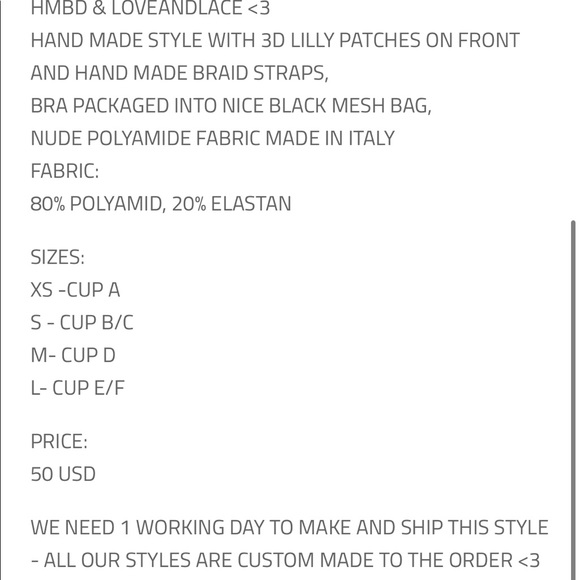 HMBD & LOVEANDLACE <3
HAND MADE STYLE WITH 3D LILLY PATCHES ON FRONT AND HAND MADE BRAID STRAPS,
BRA PACKAGED INTO NICE BLACK MESH BAG,
NUDE POLYAMIDE FABRIC MADE IN ITALY
FABRIC:
80% POLYAMID, 20% ELASTAN

SIZES:
XS -CUP A
S - CUP B/C
M- CUP D
L- CUP E/F

PRICE:
50 USD

WE NEED 1 WORKING DAY TO MAKE AND SHIP THIS STYLE - ALL OUR STYLES ARE CUSTOM MADE TO THE ORDER <3